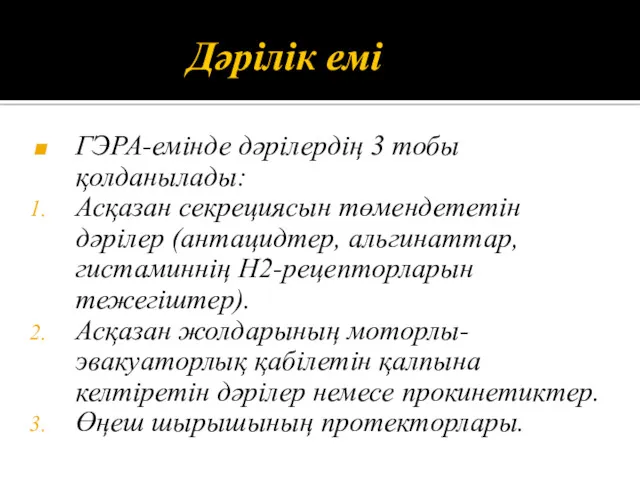 Дәрілік емі

ГЭРА-емінде дәрілердің 3 тобы қолданылады:

1. Асқазан секрециясын төмендететін дәрілер (антацидтер, альгинаттар, гистаминнің Н2-рецепторларын тежегіштер).
2. Асқазан жолдарының моторлы-эвакуаторлық қабілетін қалпына келтіретін дәрілер немесе прокинетиктер.
3. Өңеш шырышының протекторлары.